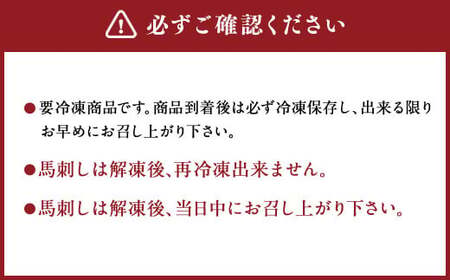 必ずご確認ください

●要冷凍商品です。商品到着後は必ず冷凍保存し、出来る限りお早めにお召し上がり下さい。

●馬刺しは解凍後、再冷凍出来ません。

●馬刺しは解凍後、当日中にお召し上がり下さい。